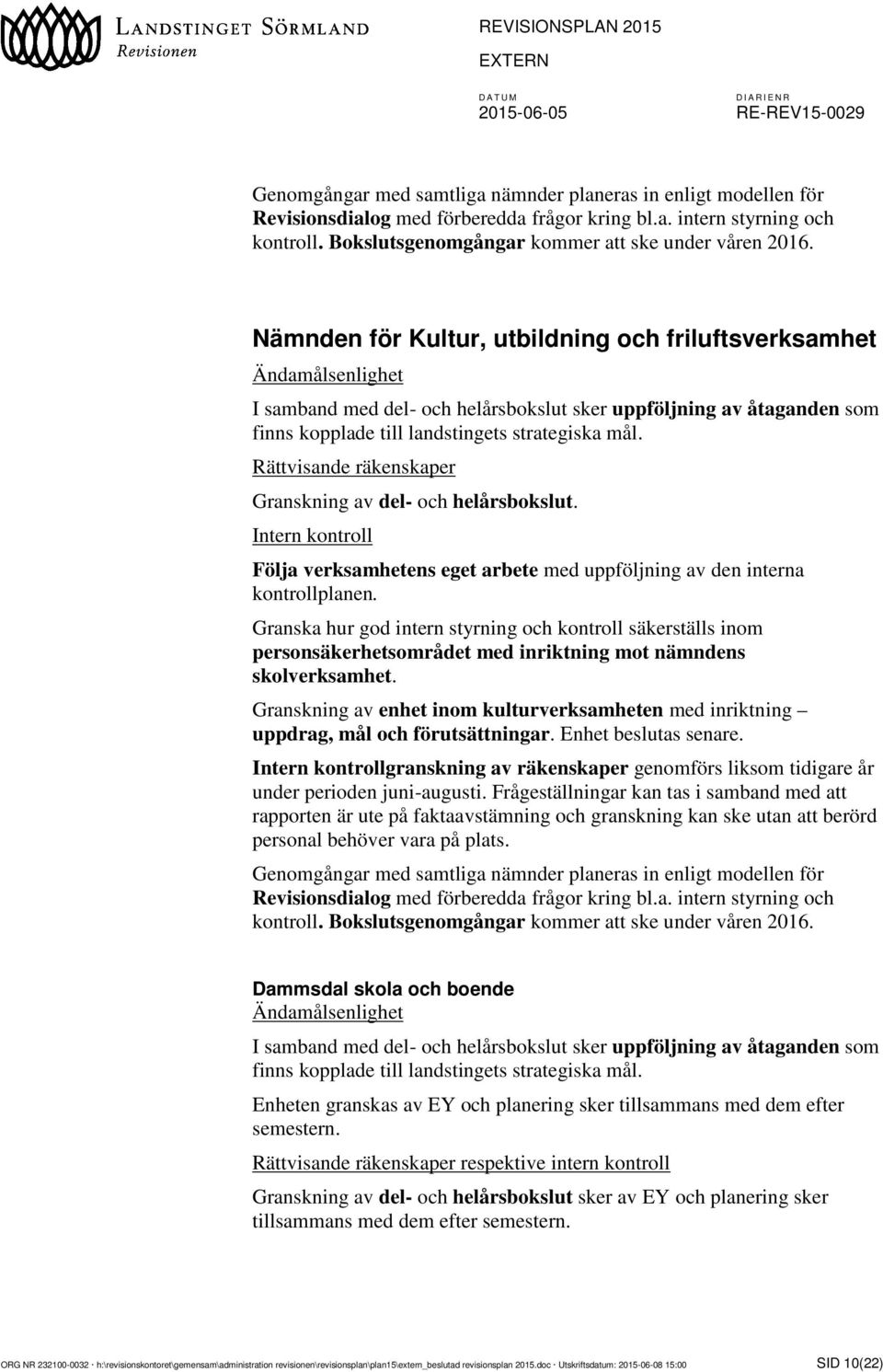 LANDSTINGET SÖRMLAND
Revisionen

REVISIONSPLAN 2015
EXTERN

DATUM
2015-06-05

DIARIENR
RE-REV15-0029

Genomgångar med samtliga nämnder planeras in enligt modellen för Revisionsdialog med förberedda frågor kring bl.a. intern styrning och kontroll. Bokslutsgenomgångar kommer att ske under våren 2016.

Nämnden för Kultur, utbildning och friluftsverksamhet

Ändamålsenlighet

I samband med del- och helårsbokslut sker uppföljning av åtaganden som finns kopplade till landstingets strategiska mål.

Rättvisande räkenskaper

Granskning av del- och helårsbokslut.

Intern kontroll

Följa verksamhetens eget arbete med uppföljning av den interna kontrollplanen.

Granska hur god intern styrning och kontroll säkerställs inom personsäkerhetsområdet med inriktning mot nämndens skolverksamhet.

Granskning av enhet inom kulturverksamheten med inriktning – uppdrag, mål och förutsättningar. Enhet beslutas senare.

Intern kontrollgranskning av räkenskaper genomförs liksom tidigare år under perioden juni-augusti. Frågeställningar kan tas i samband med att rapporten är ute på faktaavstämning och granskning kan ske utan att berörd personal behöver vara på plats.

Genomgångar med samtliga nämnder planeras in enligt modellen för Revisionsdialog med förberedda frågor kring bl.a. intern styrning och kontroll. Bokslutsgenomgångar kommer att ske under våren 2016.

Dammsdal skola och boende

Ändamålsenlighet

I samband med del- och helårsbokslut sker uppföljning av åtaganden som finns kopplade till landstingets strategiska mål.

Enheten granskas av EY och planering sker tillsammans med dem efter semestern.

Rättvisande räkenskaper respektive intern kontroll

Granskning av del- och helårsbokslut sker av EY och planering sker tillsammans med dem efter semestern.

ORG NR 232100-0032 · h:\revisionskontoret\gemensam\administration revisionen\revisionsplan\plan15\extern_beslutad revisionsplan 2015.doc · Utskriftsdatum: 2015-06-08 15:00 SID 10(22)